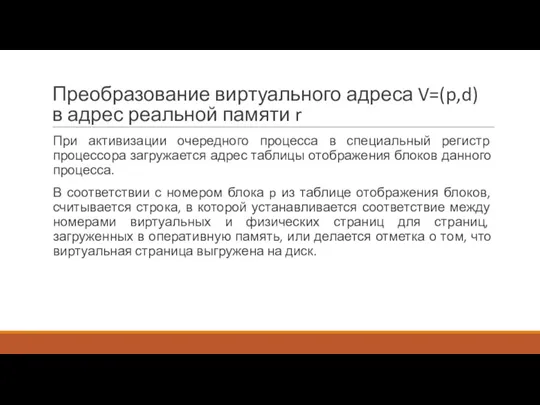 Преобразование виртуального адреса V=(p,d) в адрес реальной памяти r

При активизации очередного процесса в специальный регистр процессора загружается адрес таблицы отображения блоков данного процесса.

В соответствии с номером блока p из таблице отображения блоков, считывается строка, в которой устанавливается соответствие между номерами виртуальных и физических страниц для страниц, загруженных в оперативную память, или делается отметка о том, что виртуальная страница выгружена на диск.